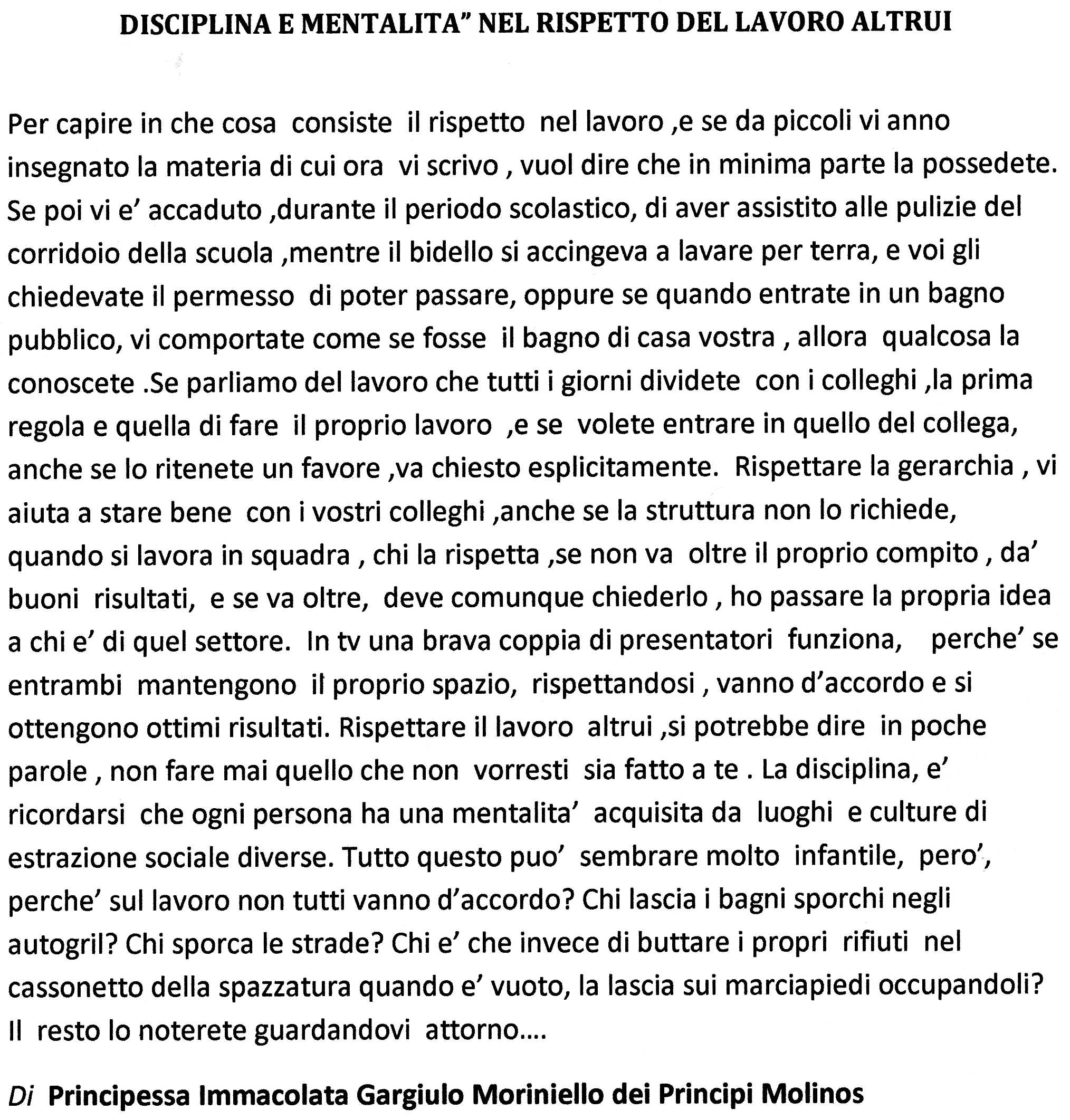 DISCIPLINA E MENTALITA" NEL RISPETTO DEL LAVORO ALTRUI

Per capire in che cosa consiste il rispetto nel lavoro ,e se da piccoli vi anno insegnato la materia di cui ora vi scrivo , vuol dire che in minima parte la possedete. Se poi vi e' accaduto ,durante il periodo scolastico, di aver assistito alle pulizie del corridoio della scuola ,mentre il bidello si accingeva a lavare per terra, e voi gli chiedevate il permesso di poter passare, oppure se quando entrate in un bagno pubblico, vi comportate come se fosse il bagno di casa vostra , allora qualcosa la conoscete .Se parliamo del lavoro che tutti i giorni dividete con i colleghi ,la prima regola e quella di fare il proprio lavoro ,e se volete entrare in quello del collega, anche se lo ritenete un favore ,va chiesto esplicitamente. Rispettare la gerarchia , vi aiuta a stare bene con i vostri colleghi ,anche se la struttura non lo richiede, quando si lavora in squadra , chi la rispetta ,se non va oltre il proprio compito , da' buoni risultati, e se va oltre, deve comunque chiederlo , ho passare la propria idea a chi e' di quel settore. In tv una brava coppia di presentatori funziona, perche' se entrambi mantengono il proprio spazio, rispettandosi , vanno d'accordo e si ottengono ottimi risultati. Rispettare il lavoro altrui ,si potrebbe dire in poche parole , non fare mai quello che non vorresti sia fatto a te . La disciplina, e' ricordarsi che ogni persona ha una mentalita' acquisita da luoghi e culture di estrazione sociale diverse. Tutto questo puo' sembrare molto infantile, pero', perche' sul lavoro non tutti vanno d'accordo? Chi lascia i bagni sporchi negli autogril? Chi sporca le strade? Chi e' che invece di buttare i propri rifiuti nel cassonetto della spazzatura quando e' vuoto, la lascia sui marciapiedi occupandoli? Il resto lo noterete guardandovi attorno....

Di Principessa Immacolata Gargiulo Moriniello dei Principi Molinos